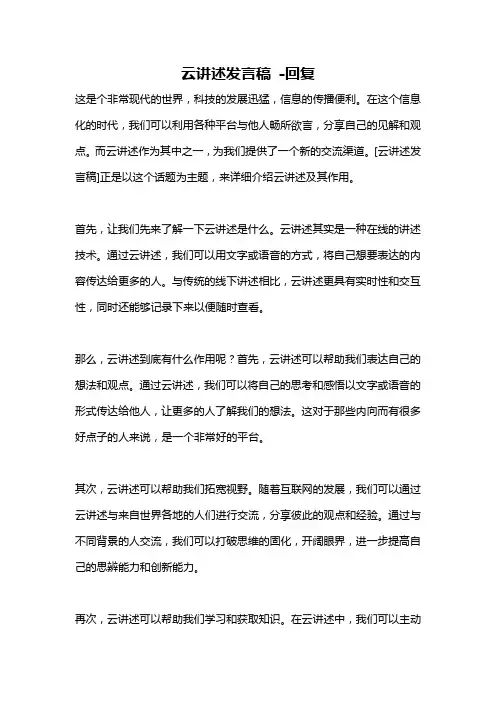 云讲述发言稿 -回复

这是个非常现代的世界，科技的发展迅猛，信息的传播便利。在这个信息化的时代，我们可以利用各种平台与他人畅所欲言，分享自己的见解和观点。而云讲述作为其中之一，为我们提供了一个新的交流渠道。[云讲述发言稿]正是以这个话题为主题，来详细介绍云讲述及其作用。

首先，让我们先来了解一下云讲述是什么。云讲述其实是一种在线的讲述技术。通过云讲述，我们可以用文字或语音的方式，将自己想要表达的内容传达给更多的人。与传统的线下讲述相比，云讲述更具有实时性和交互性，同时还能够记录下来以便随时查看。

那么，云讲述到底有什么作用呢？首先，云讲述可以帮助我们表达自己的想法和观点。通过云讲述，我们可以将自己的思考和感悟以文字或语音的形式传达给他人，让更多的人了解我们的想法。这对于那些内向而有很多好点子的人来说，是一个非常好的平台。

其次，云讲述可以帮助我们拓宽视野。随着互联网的发展，我们可以通过云讲述与来自世界各地的人们进行交流，分享彼此的观点和经验。通过与不同背景的人交流，我们可以打破思维的固化，开阔眼界，进一步提高自己的思辨能力和创新能力。

再次，云讲述可以帮助我们学习和获取知识。在云讲述中，我们可以主动